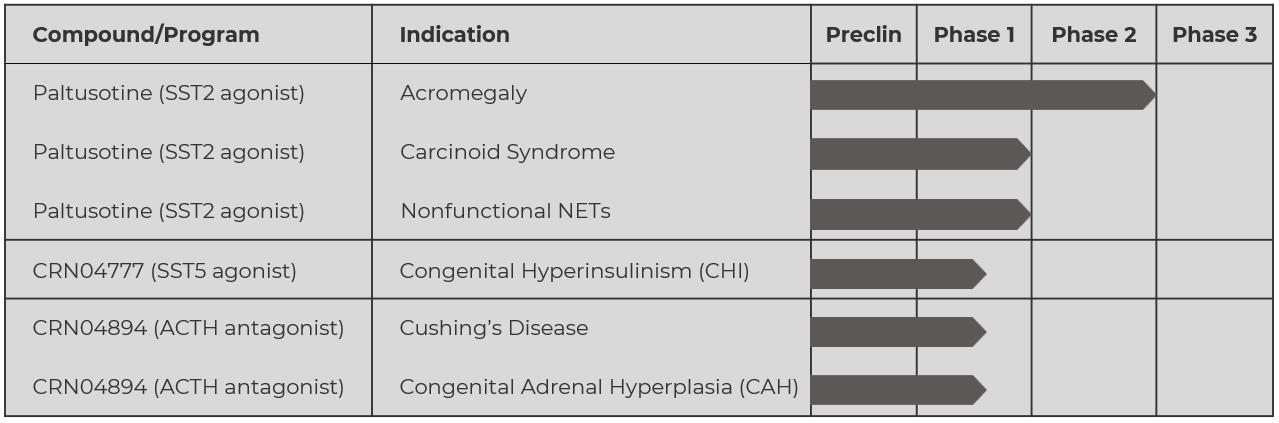 | Compound/Program | Indication | Preclin | Phase 1 | Phase 2 | Phase 3 |
|---|---|---|---|---|---|
| Paltusotine (SST2 agonist) | Acromegaly | | | | |
| Paltusotine (SST2 agonist) | Carcinoid Syndrome | | | | |
| Paltusotine (SST2 agonist) | Nonfunctional NETs | | | | |
| CRN04777 (SST5 agonist) | Congenital Hyperinsulinism (CHI) | | | | |
| CRN04894 (ACTH antagonist) | Cushing's Disease | | | | |
| CRN04894 (ACTH antagonist) | Congenital Adrenal Hyperplasia (CAH) | | | | |